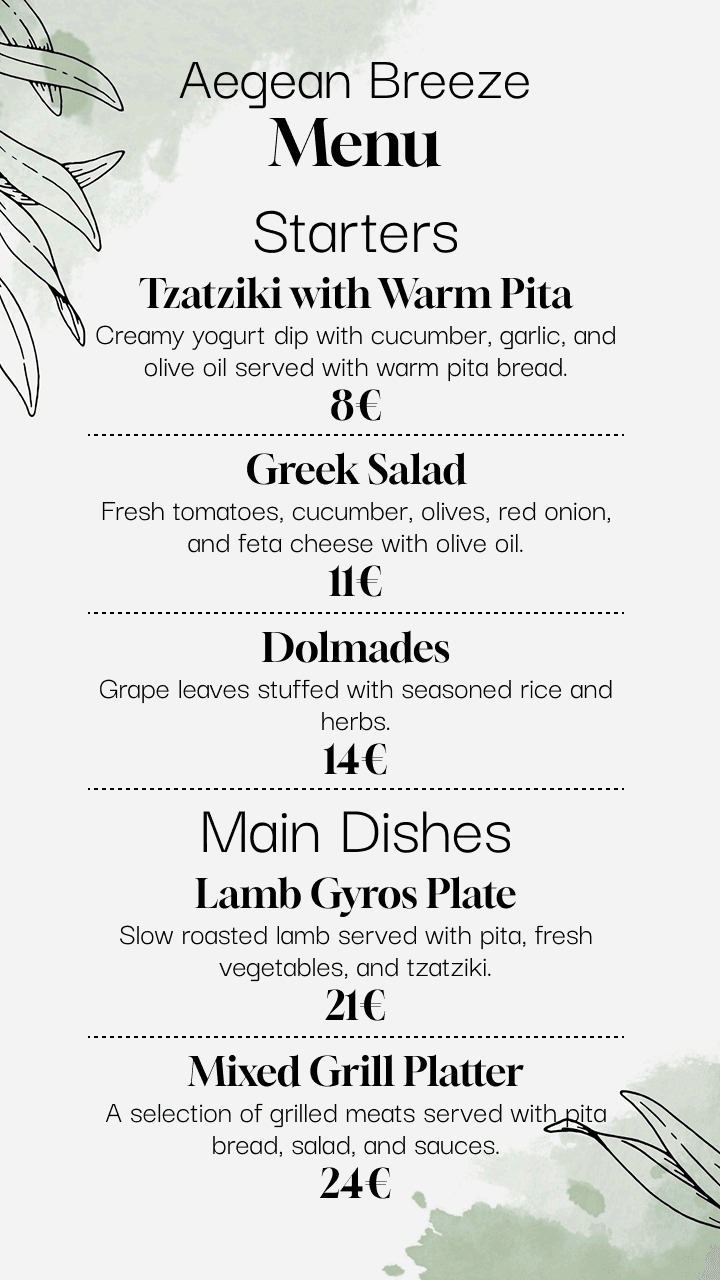 Aegean Breeze
Menu

Starters

Tzatziki with Warm Pita
Creamy yogurt dip with cucumber, garlic, and olive oil served with warm pita bread.
8€

Greek Salad
Fresh tomatoes, cucumber, olives, red onion, and feta cheese with olive oil.
11€

Dolmades
Grape leaves stuffed with seasoned rice and herbs.
14€

Main Dishes

Lamb Gyros Plate
Slow roasted lamb served with pita, fresh vegetables, and tzatziki.
21€

Mixed Grill Platter
A selection of grilled meats served with pita bread, salad, and sauces.
24€